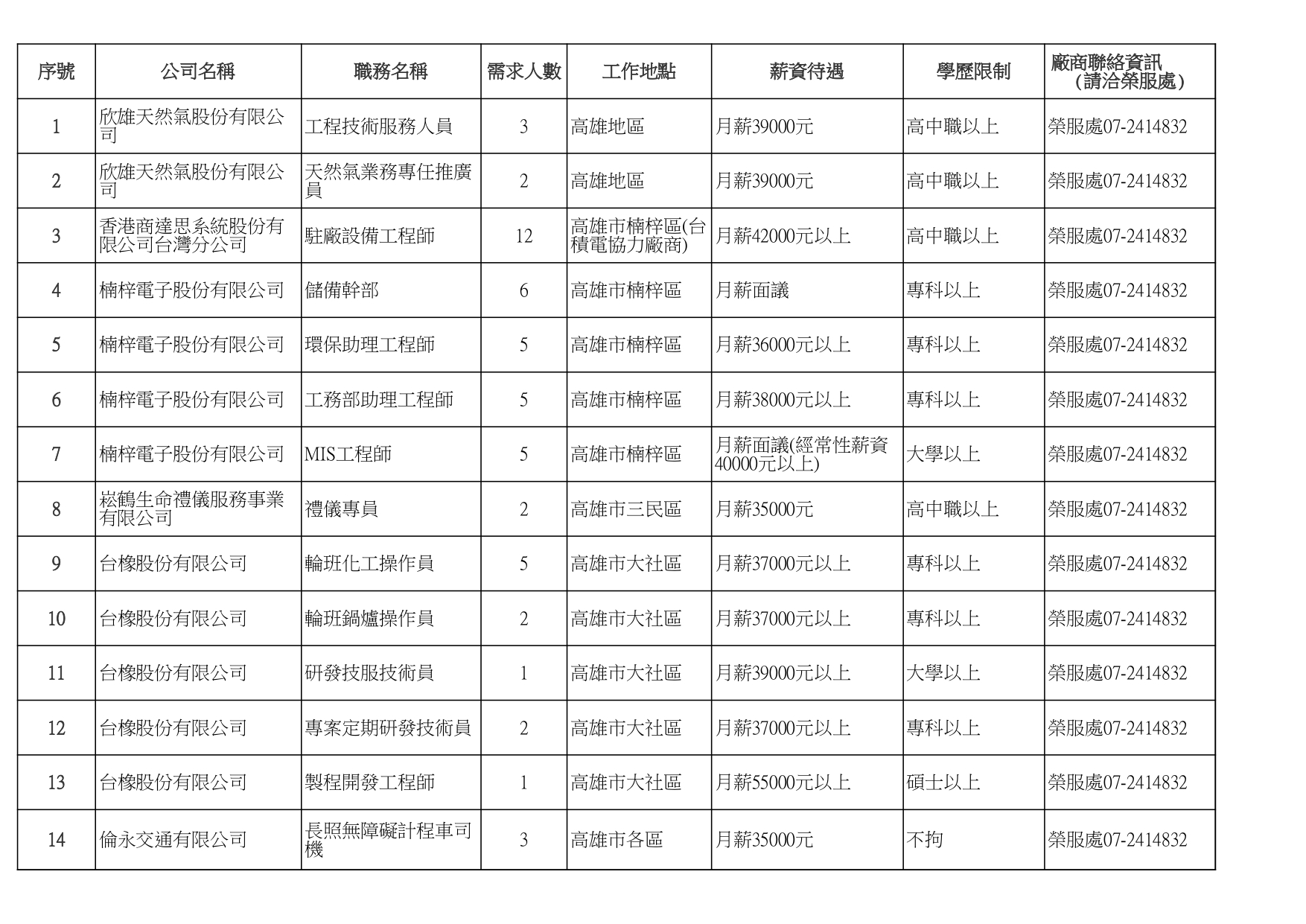 | 序號 | 公司名稱 | 職務名稱 | 需求人數 | 工作地點 | 薪資待遇 | 學歷限制 | 廠商聯絡資訊（請洽榮服處） |
|---|---|---|---|---|---|---|---|
| 1 | 欣雄天然氣股份有限公司 | 工程技術服務人員 | 3 | 高雄地區 | 月薪39000元 | 高中職以上 | 榮服處07-2414832 |
| 2 | 欣雄天然氣股份有限公司 | 天然氣業務專任推廣員 | 2 | 高雄地區 | 月薪39000元 | 高中職以上 | 榮服處07-2414832 |
| 3 | 香港商達思系統股份有限公司台灣分公司 | 駐廠設備工程師 | 12 | 高雄市楠梓區(台積電協力廠商) | 月薪42000元以上 | 高中職以上 | 榮服處07-2414832 |
| 4 | 楠梓電子股份有限公司 | 儲備幹部 | 6 | 高雄市楠梓區 | 月薪面議 | 專科以上 | 榮服處07-2414832 |
| 5 | 楠梓電子股份有限公司 | 環保助理工程師 | 5 | 高雄市楠梓區 | 月薪36000元以上 | 專科以上 | 榮服處07-2414832 |
| 6 | 楠梓電子股份有限公司 | 工務部助理工程師 | 5 | 高雄市楠梓區 | 月薪38000元以上 | 專科以上 | 榮服處07-2414832 |
| 7 | 楠梓電子股份有限公司 | MIS工程師 | 5 | 高雄市楠梓區 | 月薪面議(經常性薪資40000元以上) | 大學以上 | 榮服處07-2414832 |
| 8 | 崧鶴生命禮儀服務事業有限公司 | 禮儀專員 | 2 | 高雄市三民區 | 月薪35000元 | 高中職以上 | 榮服處07-2414832 |
| 9 | 台橡股份有限公司 | 輪班化工操作員 | 5 | 高雄市大社區 | 月薪37000元以上 | 專科以上 | 榮服處07-2414832 |
| 10 | 台橡股份有限公司 | 輪班鍋爐操作員 | 2 | 高雄市大社區 | 月薪37000元以上 | 專科以上 | 榮服處07-2414832 |
| 11 | 台橡股份有限公司 | 研發技服技術員 | 1 | 高雄市大社區 | 月薪39000元以上 | 大學以上 | 榮服處07-2414832 |
| 12 | 台橡股份有限公司 | 專案定期研發技術員 | 2 | 高雄市大社區 | 月薪37000元以上 | 專科以上 | 榮服處07-2414832 |
| 13 | 台橡股份有限公司 | 製程開發工程師 | 1 | 高雄市大社區 | 月薪55000元以上 | 碩士以上 | 榮服處07-2414832 |
| 14 | 倫永交通有限公司 | 長照無障礙計程車司機 | 3 | 高雄市各區 | 月薪35000元 | 不拘 | 榮服處07-2414832 |